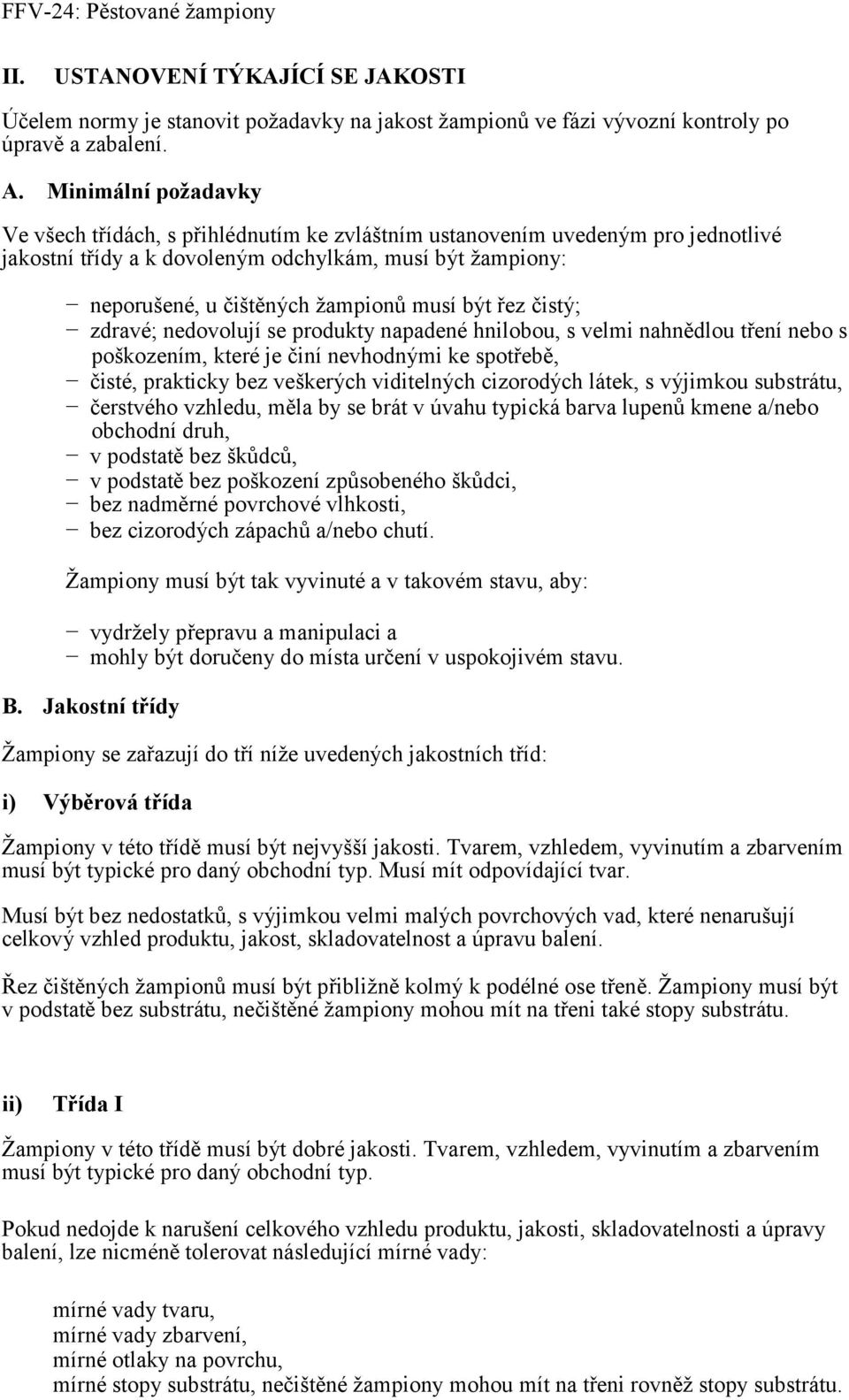 FFV-24: Pěstované žampiony

II. USTANOVENÍ TÝKAJÍCÍ SE JAKOSTI

Účelem normy je stanovit požadavky na jakost žampionů ve fázi vývozní kontroly po úpravě a zabalení.

A. Minimální požadavky

Ve všech třídách, s přihlédnutím ke zvláštním ustanovením uvedeným pro jednotlivé jakostní třídy a k dovoleným odchylkám, musí být žampiony:

− neporušené, u čištěných žampionů musí být řez čistý;
− zdravé; nedovolují se produkty napadené hnilobou, s velmi nahnědlou tření nebo s poškozením, které je činí nevhodnými ke spotřebě,
− čisté, prakticky bez veškerých viditelných cizorodých látek, s výjimkou substrátu,
− čerstvého vzhledu, měla by se brát v úvahu typická barva lupenů kmene a/nebo obchodní druh,
− v podstatě bez škůdců,
− v podstatě bez poškození způsobeného škůdci,
− bez nadměrné povrchové vlhkosti,
− bez cizorodých zápachů a/nebo chutí.

Žampiony musí být tak vyvinuté a v takovém stavu, aby:

− vydržely přepravu a manipulaci a
− mohly být doručeny do místa určení v uspokojivém stavu.

B. Jakostní třídy

Žampiony se zařazují do tří níže uvedených jakostních tříd:

i) Výběrová třída

Žampiony v této třídě musí být nejvyšší jakosti. Tvarem, vzhledem, vyvinutím a zbarvením musí být typické pro daný obchodní typ. Musí mít odpovídající tvar.

Musí být bez nedostatků, s výjimkou velmi malých povrchových vad, které nenarušují celkový vzhled produktu, jakost, skladovatelnost a úpravu balení.

Řez čištěných žampionů musí být přibližně kolmý k podélné ose třeně. Žampiony musí být v podstatě bez substrátu, nečištěné žampiony mohou mít na třeni také stopy substrátu.

ii) Třída I

Žampiony v této třídě musí být dobré jakosti. Tvarem, vzhledem, vyvinutím a zbarvením musí být typické pro daný obchodní typ.

Pokud nedojde k narušení celkového vzhledu produktu, jakosti, skladovatelnosti a úpravy balení, lze nicméně tolerovat následující mírné vady:

mírné vady tvaru,
mírné vady zbarvení,
mírné otlaky na povrchu,
mírné stopy substrátu, nečištěné žampiony mohou mít na třeni rovněž stopy substrátu.